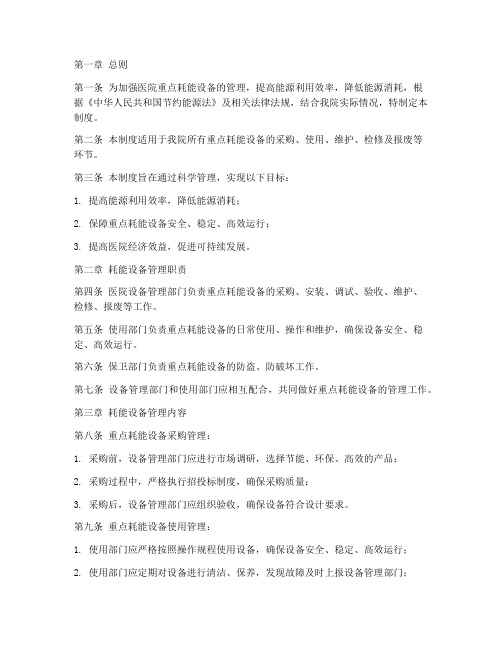 第一章 总则

第一条 为加强医院重点耗能设备的管理，提高能源利用效率，降低能源消耗，根据《中华人民共和国节约能源法》及相关法律法规，结合我院实际情况，特制定本制度。

第二条 本制度适用于我院所有重点耗能设备的采购、使用、维护、检修及报废等环节。

第三条 本制度旨在通过科学管理，实现以下目标：

1. 提高能源利用效率，降低能源消耗；

2. 保障重点耗能设备安全、稳定、高效运行；

3. 提高医院经济效益，促进可持续发展。

第二章 耗能设备管理职责

第四条 医院设备管理部门负责重点耗能设备的采购、安装、调试、验收、维护、检修、报废等工作。

第五条 使用部门负责重点耗能设备的日常使用、操作和维护，确保设备安全、稳定、高效运行。

第六条 保卫部门负责重点耗能设备的防盗、防破坏工作。

第七条 设备管理部门和使用部门应相互配合，共同做好重点耗能设备的管理工作。

第三章 耗能设备管理内容

第八条 重点耗能设备采购管理：

1. 采购前，设备管理部门应进行市场调研，选择节能、环保、高效的产品；

2. 采购过程中，严格执行招投标制度，确保采购质量；

3. 采购后，设备管理部门应组织验收，确保设备符合设计要求。

第九条 重点耗能设备使用管理：

1. 使用部门应严格按照操作规程使用设备，确保设备安全、稳定、高效运行；

2. 使用部门应定期对设备进行清洁、保养，发现故障及时上报设备管理部门；